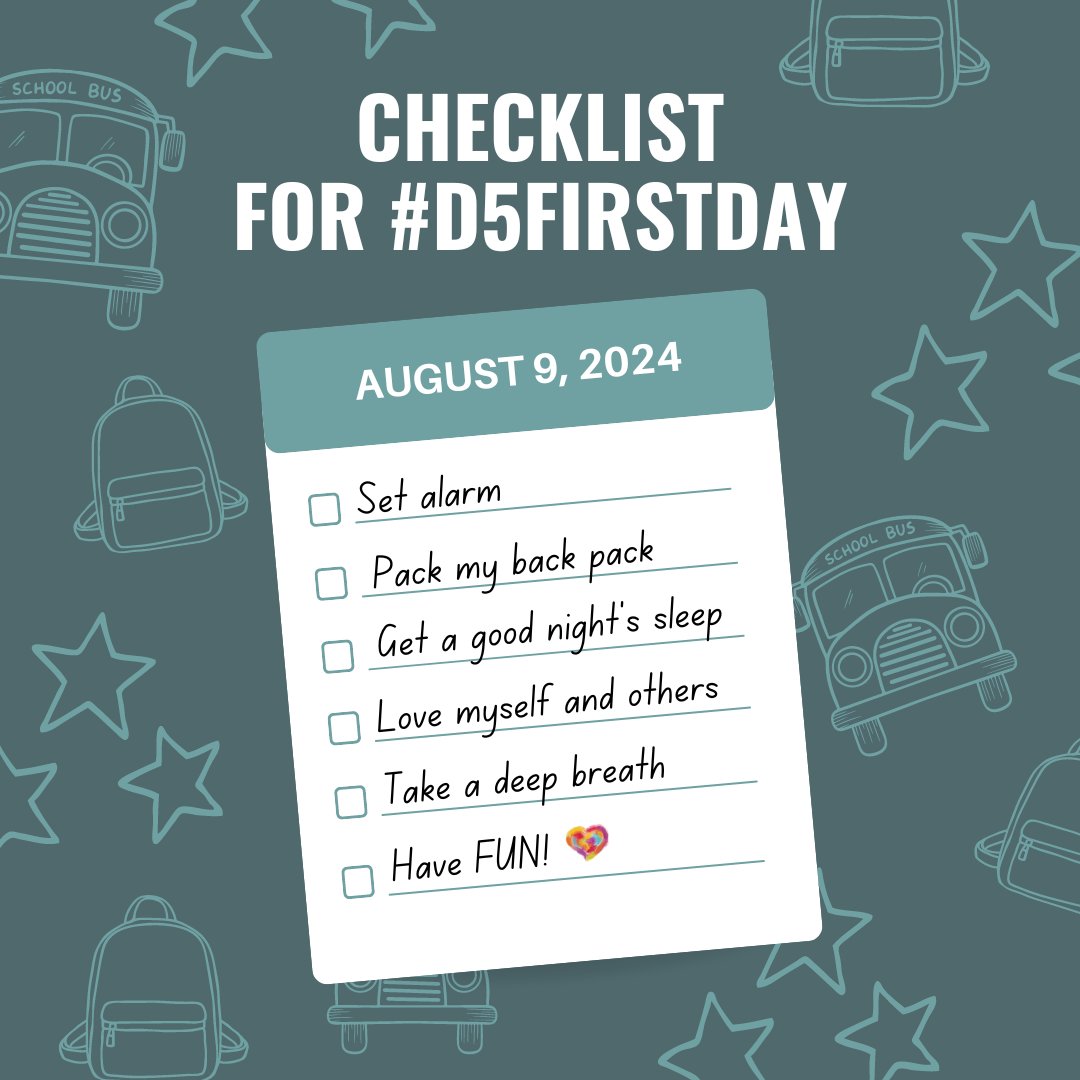 SCHOOL BUS

CHECKLIST FOR #D5FIRSTDAY

AUGUST 9, 2024

Set alarm

Pack my back pack

Get a good night's sleep

Love myself and others

Take a deep breath

Have FUN!

SCHOOL BUS